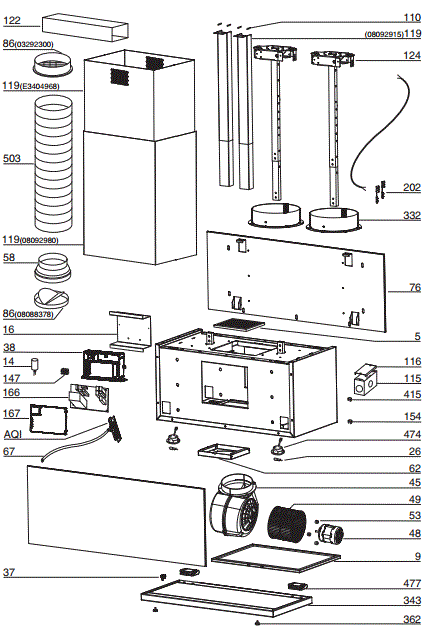 122
86(03292300)
119(E3404968)
503
119(08092980)
58
86(08088378)
16
38
14
147
166
167
AQI
67
37
110
(08092915)119
124
202
332
76
5
116
115
415
154
474
26
62
45
49
53
48
9
477
343
362